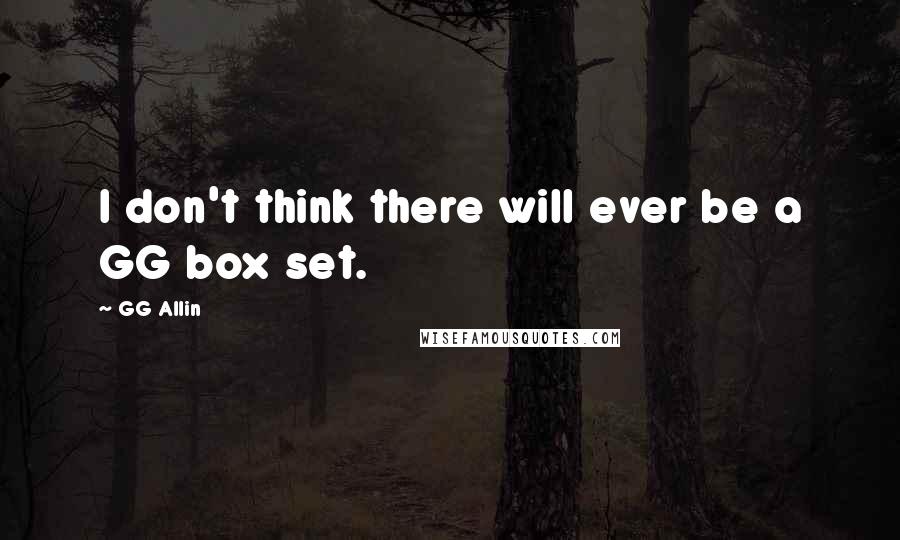 I don't think there will ever be a GG box set.

~ GG Allin

WISEFAMOUSQUOTES.COM